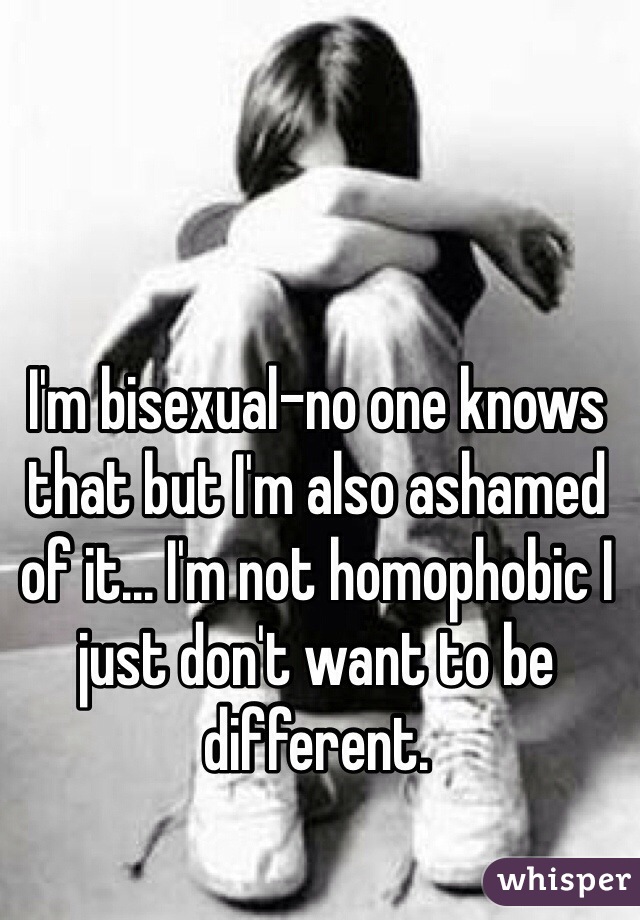 I'm bisexual-no one knows that but I'm also ashamed of it... I'm not homophobic I just don't want to be different.

whisper